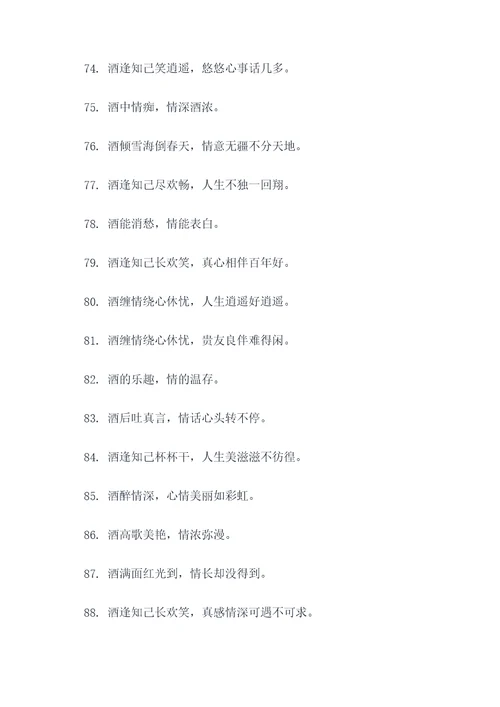 74. 酒逢知己笑逍遥，悠悠心事话几多。

75. 酒中情痴，情深酒浓。

76. 酒倾雪海倒春天，情意无疆不分天地。

77. 酒逢知己尽欢畅，人生不独一回翔。

78. 酒能消愁，情能表白。

79. 酒逢知己长欢笑，真心相伴百年好。

80. 酒缠情绕心休忧，人生逍遥好逍遥。

81. 酒缠情绕心休忧，贵友良伴难得闲。

82. 酒的乐趣，情的温存。

83. 酒后吐真言，情话心头转不停。

84. 酒逢知己杯杯干，人生美滋滋不彷徨。

85. 酒醉情深，心情美丽如彩虹。

86. 酒高歌美艳，情浓弥漫。

87. 酒满面红光到，情长却没得到。

88. 酒逢知己长欢笑，真感情深可遇不可求。